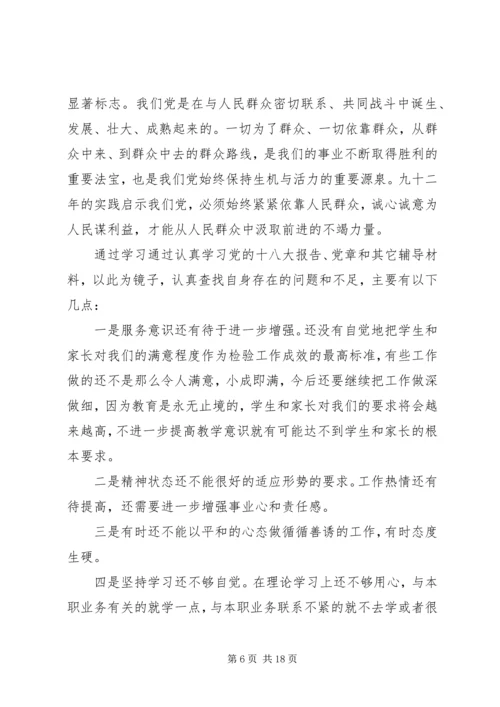 显著标志。我们党是在与人民群众密切联系、共同战斗中诞生、发展、壮大、成熟起来的。一切为了群众、一切依靠群众，从群众中来、到群众中去的群众路线，是我们的事业不断取得胜利的重要法宝，也是我们党始终保持生机与活力的重要源泉。九十二年的实践启示我们党，必须始终紧紧依靠人民群众，诚心诚意为人民谋利益，才能从人民群众中汲取前进的不竭力量。

通过学习通过认真学习党的十八大报告、党章和其它辅导材料，以此为镜子，认真查找自身存在的问题和不足，主要有以下几点：

一是服务意识还有待于进一步增强。还没有自觉地把学生和家长对我们的满意程度作为检验工作成效的最高标准，有些工作做的还不是那么令人满意，小成即满，今后还要继续把工作做深做细，因为教育是永无止境的，学生和家长对我们的要求将会越来越高，不进一步提高教学意识就有可能达不到学生和家长的根本要求。

二是精神状态还不能很好的适应形势的要求。工作热情还有待提高，还需要进一步增强事业心和责任感。

三是有时还不能以平和的心态做循循善诱的工作，有时态度生硬。

四是坚持学习还不够自觉。在理论学习上还不够用心，与本职业务有关的就学一点，与本职业务联系不紧的就不去学或者很

第 6 页 共 18 页